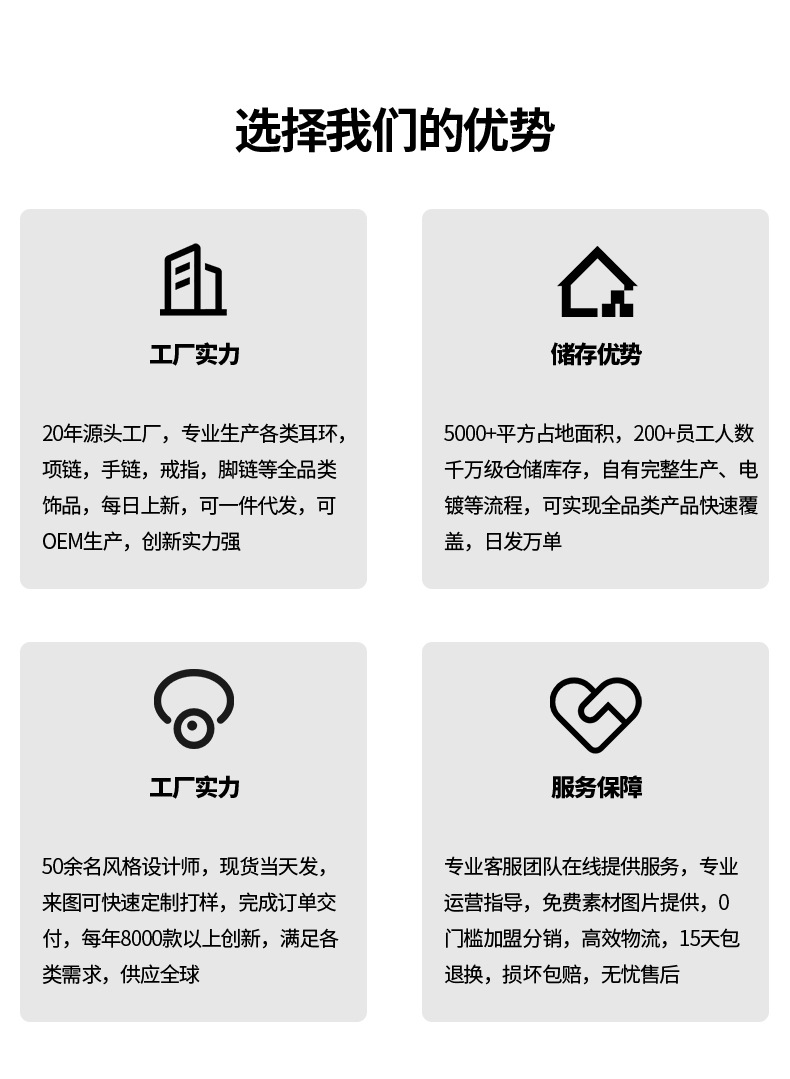 选择我们的优势

工厂实力

20年源头工厂，专业生产各类耳环，项链，手链，戒指，脚链等全品类饰品，每日上新，可一件代发，可OEM生产，创新实力强

储存优势

5000+平方占地面积，200+员工人数千万级仓储库存，自有完整生产、电镀等流程，可实现全品类产品快速覆盖，日发万单

工厂实力

50余名风格设计师，现货当天发，来图可快速定制打样，完成订单交付，每年8000款以上创新，满足各类需求，供应全球

服务保障

专业客服团队在线提供服务，专业运营指导，免费素材图片提供，0门槛加盟分销，高效物流，15天包退换，损坏包赔，无忧售后